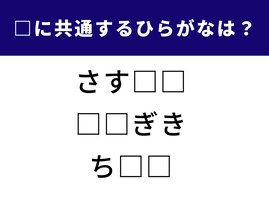 □に共通するひらがなは？

さす□□

□□ぎき

ち□□